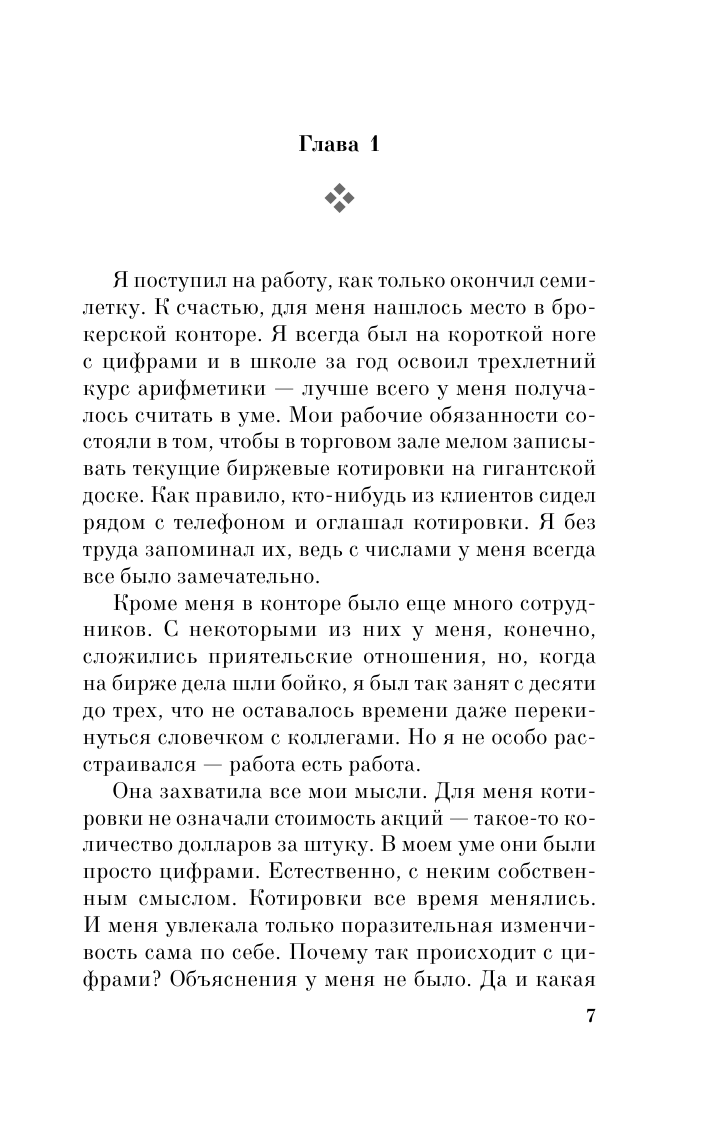 Глава 1

Я поступил на работу, как только окончил семилетку. К счастью, для меня нашлось место в брокерской конторе. Я всегда был на короткой ноге с цифрами и в школе за год освоил трехлетний курс арифметики — лучше всего у меня получалось считать в уме. Мои рабочие обязанности состояли в том, чтобы в торговом зале мелом записывать текущие биржевые котировки на гигантской доске. Как правило, кто-нибудь из клиентов сидел рядом с телефоном и оглашал котировки. Я без труда запоминал их, ведь с числами у меня всегда все было замечательно.

Кроме меня в конторе было еще много сотрудников. С некоторыми из них у меня, конечно, сложились приятельские отношения, но, когда на бирже дела шли бойко, я был так занят с десяти до трех, что не оставалось времени даже перекинуться словечком с коллегами. Но я не особо расстраивался — работа есть работа.

Она захватила все мои мысли. Для меня котировки не означали стоимость акций — такое-то количество долларов за штуку. В моем уме они были просто цифрами. Естественно, с неким собственным смыслом. Котировки все время менялись. И меня увлекала только поразительная изменчивость сама по себе. Почему так происходит с цифрами? Объяснения у меня не было. Да и какая

7